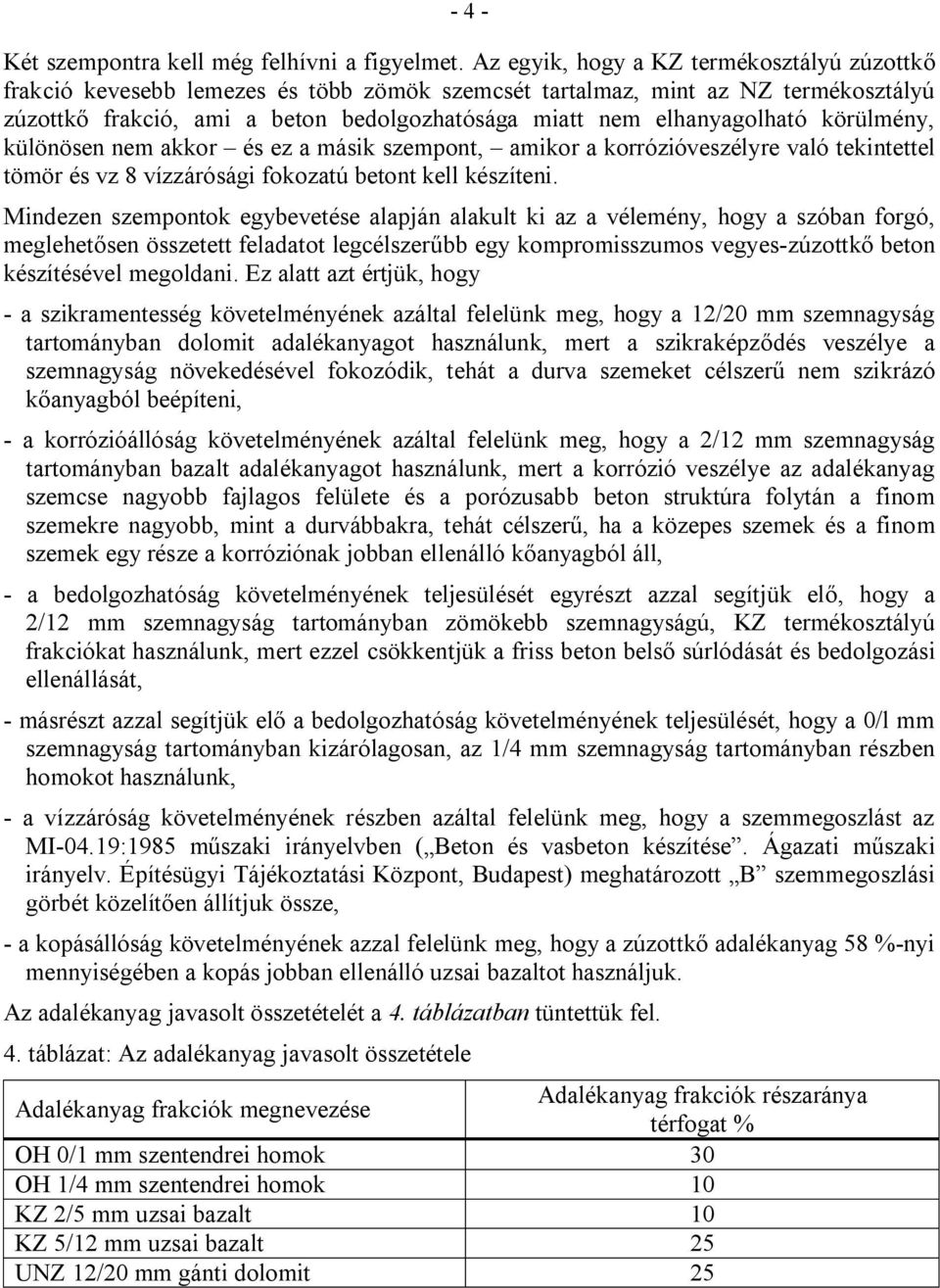 - 4 -

Két szempontra kell még felhívni a figyelmet. Az egyik, hogy a KZ termékosztályú zúzottkő frakció kevesebb lemezes és több zömök szemcsét tartalmaz, mint az NZ termékosztályú zúzottkő frakció, ami a beton bedolgozhatósága miatt nem elhanyagolható körülmény, különösen nem akkor – és ez a másik szempont, – amikor a korrózióveszélyre való tekintettel tömör és vz 8 vízzárósági fokozatú betont kell készíteni.

Mindezen szempontok egybevetése alapján alakult ki az a vélemény, hogy a szóban forgó, meglehetősen összetett feladatot legcélszerűbb egy kompromisszumos vegyes-zúzottkő beton készítésével megoldani. Ez alatt azt értjük, hogy

- a szikramentesség követelményének azáltal felelünk meg, hogy a 12/20 mm szemnagyság tartományban dolomit adalékanyagot használunk, mert a szikraképződés veszélye a szemnagyság növekedésével fokozódik, tehát a durva szemeket célszerű nem szikrázó kőanyagból beépíteni,

- a korrózióállóság követelményének azáltal felelünk meg, hogy a 2/12 mm szemnagyság tartományban bazalt adalékanyagot használunk, mert a korrózió veszélye az adalékanyag szemcse nagyobb fajlagos felülete és a porózusabb beton struktúra folytán a finom szemekre nagyobb, mint a durvábbakra, tehát célszerű, ha a közepes szemek és a finom szemek egy része a korróziónak jobban ellenálló kőanyagból áll,

- a bedolgozhatóság követelményének teljesülését egyrészt azzal segítjük elő, hogy a 2/12 mm szemnagyság tartományban zömökebb szemnagyságú, KZ termékosztályú frakciókat használunk, mert ezzel csökkentjük a friss beton belső súrlódását és bedolgozási ellenállását,

- másrészt azzal segítjük elő a bedolgozhatóság követelményének teljesülését, hogy a 0/l mm szemnagyság tartományban kizárólagosan, az 1/4 mm szemnagyság tartományban részben homokot használunk,

- a vízzáróság követelményének részben azáltal felelünk meg, hogy a szemmegoszlást az MI-04.19:1985 műszaki irányelvben („Beton és vasbeton készítése”. Ágazati műszaki irányelv. Építésügyi Tájékoztatási Központ, Budapest) meghatározott „B” szemmegoszlási görbét közelítően állítjuk össze,

- a kopásállóság követelményének azzal felelünk meg, hogy a zúzottkő adalékanyag 58 %-nyi mennyiségében a kopás jobban ellenálló uzsai bazaltot használjuk.

Az adalékanyag javasolt összetételét a 4. táblázatban tüntettük fel.

4. táblázat: Az adalékanyag javasolt összetétele

| Adalékanyag frakciók megnevezése | Adalékanyag frakciók részaránya térfogat % |
|---|---|
| OH 0/1 mm szentendrei homok | 30 |
| OH 1/4 mm szentendrei homok | 10 |
| KZ 2/5 mm uzsai bazalt | 10 |
| KZ 5/12 mm uzsai bazalt | 25 |
| UNZ 12/20 mm gánti dolomit | 25 |